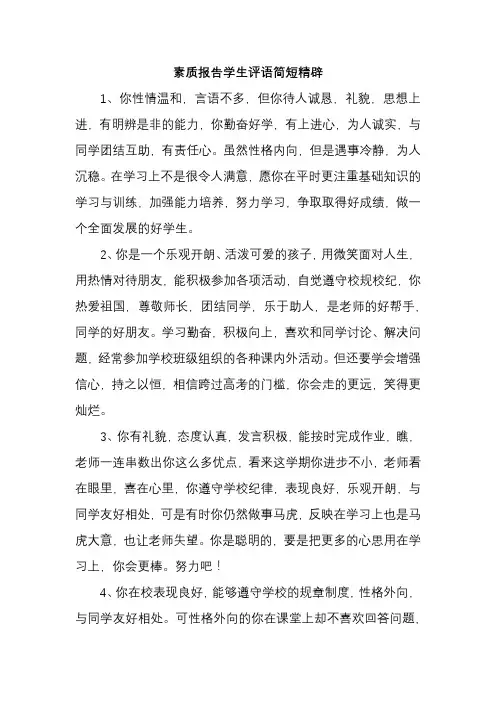 素质报告学生评语简短精辟

1、你性情温和，言语不多，但你待人诚恳、礼貌，思想上进，有明辨是非的能力，你勤奋好学，有上进心，为人诚实，与同学团结互助，有责任心。虽然性格内向，但是遇事冷静，为人沉稳。在学习上不是很令人满意，愿你在平时更注重基础知识的学习与训练，加强能力培养，努力学习，争取取得好成绩，做一个全面发展的好学生。

2、你是一个乐观开朗、活泼可爱的孩子，用微笑面对人生，用热情对待朋友，能积极参加各项活动，自觉遵守校规校纪，你热爱祖国，尊敬师长，团结同学，乐于助人，是老师的好帮手，同学的好朋友。学习勤奋，积极向上，喜欢和同学讨论、解决问题，经常参加学校班级组织的各种课内外活动。但还要学会增强信心，持之以恒，相信跨过高考的门槛，你会走的更远，笑得更灿烂。

3、你有礼貌，态度认真，发言积极，能按时完成作业，瞧，老师一连串数出你这么多优点，看来这学期你进步不小，老师看在眼里，喜在心里，你遵守学校纪律，表现良好，乐观开朗，与同学友好相处，可是有时你仍然做事马虎，反映在学习上也是马虎大意，也让老师失望。你是聪明的，要是把更多的心思用在学习上，你会更棒。努力吧！

4、你在校表现良好，能够遵守学校的规章制度，性格外向，与同学友好相处。可性格外向的你在课堂上却不喜欢回答问题，